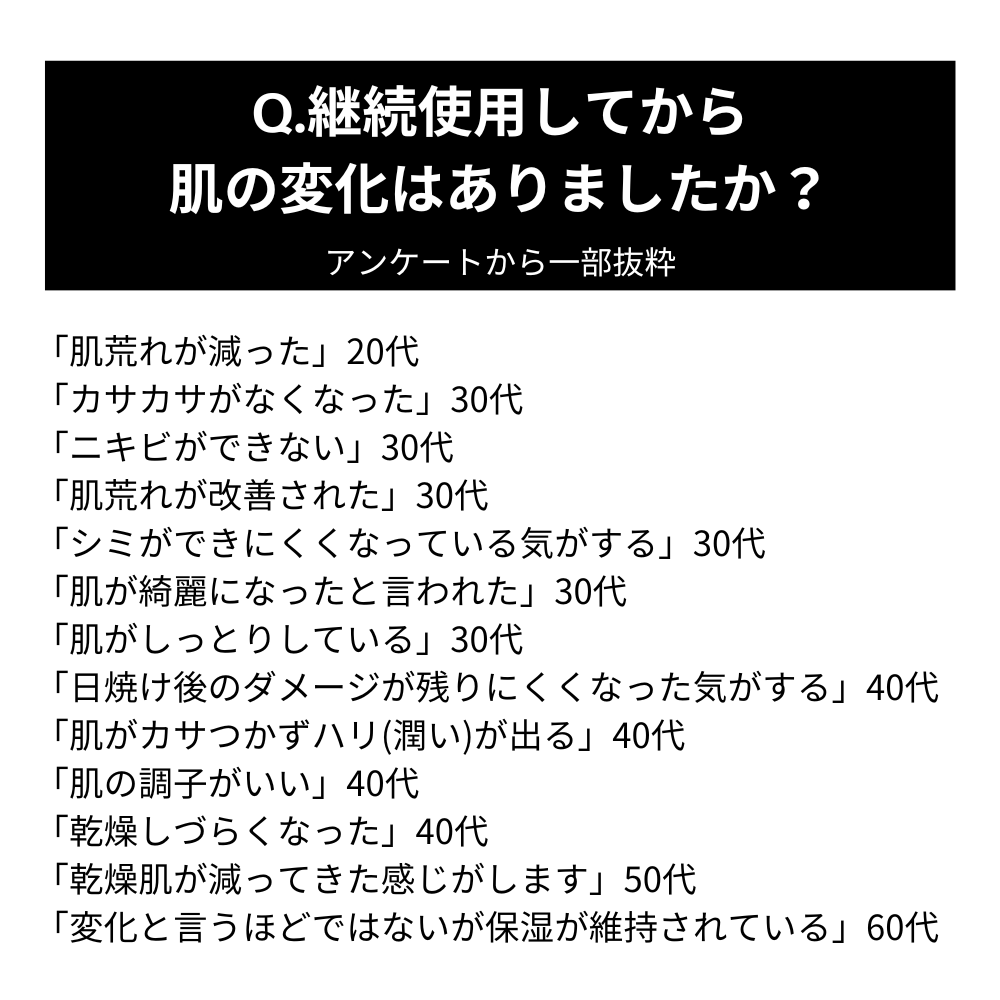 Q.継続使用してから
肌の変化はありましたか？

アンケートから一部抜粋

「肌荒れが減った」20代
「カサカサがなくなった」30代
「ニキビができない」30代
「肌荒れが改善された」30代
「シミができにくくなっている気がする」30代
「肌が綺麗になったと言われた」30代
「肌がしっとりしている」30代
「日焼け後のダメージが残りにくくなった気がする」40代
「肌がカサつかずハリ(潤い)が出る」40代
「肌の調子がいい」40代
「乾燥しづらくなった」40代
「乾燥肌が減ってきた感じがします」50代
「変化と言うほどではないが保湿が維持されている」60代